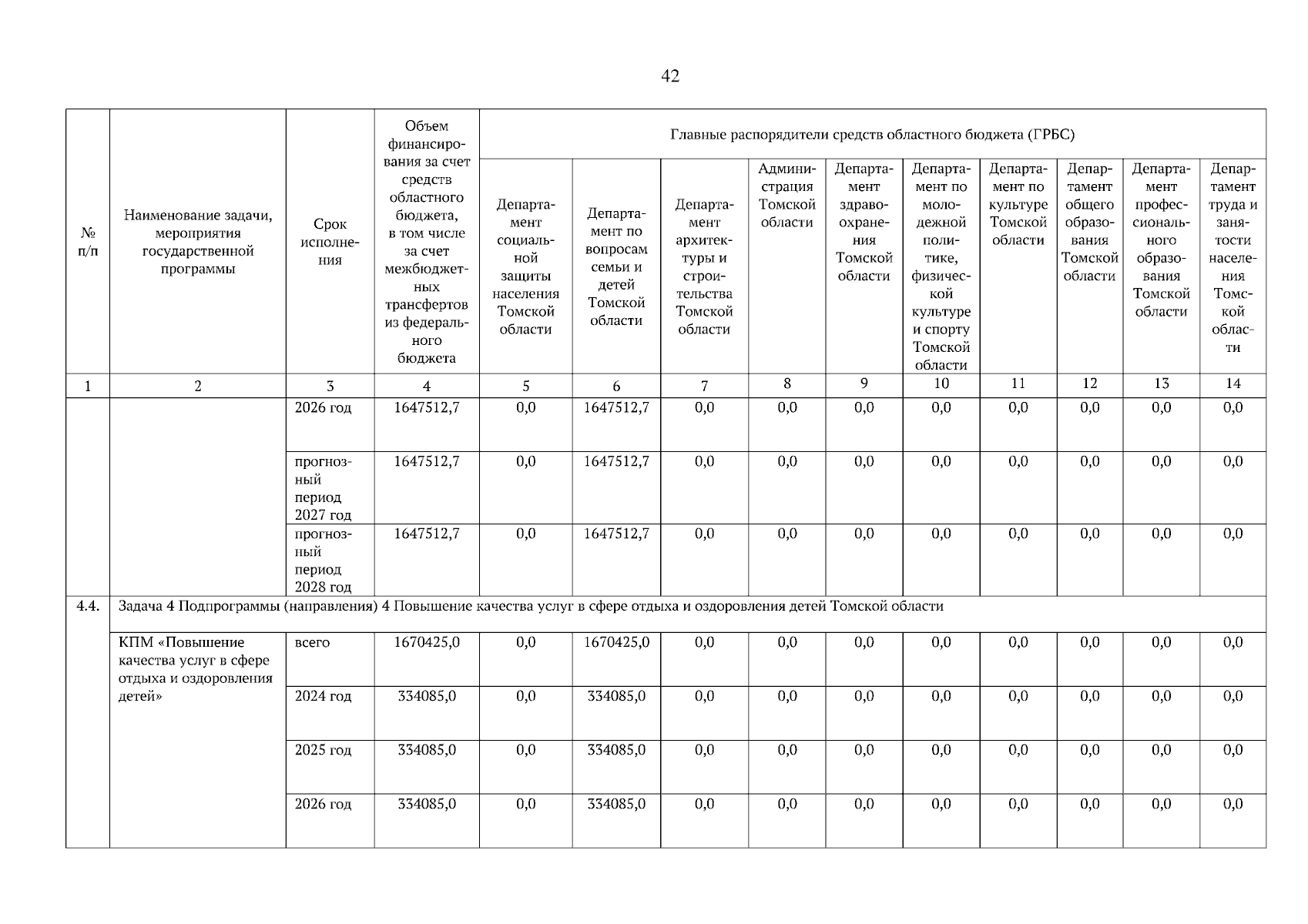 42

| № п/п | Наименование задачи, мероприятия государственной программы | Срок исполнения | Объем финансирования за счет средств областного бюджета, в том числе за счет межбюджетных трансфертов из федерального бюджета | Главные распорядители средств областного бюджета (ГРБС) | | | | | | | | | |
|---|---|---|---|---|---|---|---|---|---|---|---|---|---|
| | | | | Департамент социальной защиты населения Томской области | Департамент по вопросам семьи и детей Томской области | Департамент архитектуры и строительства Томской области | Администрация Томской области | Департамент здравоохранения Томской области | Департамент по молодежной политике, физической культуре и спорту Томской области | Департамент по культуре Томской области | Департамент общего образования Томской области | Департамент профессионального образования Томской области | Департамент труда и занятости населения Томской области |
| 1 | 2 | 3 | 4 | 5 | 6 | 7 | 8 | 9 | 10 | 11 | 12 | 13 | 14 |
| | | 2026 год | 1647512,7 | 0,0 | 1647512,7 | 0,0 | 0,0 | 0,0 | 0,0 | 0,0 | 0,0 | 0,0 | 0,0 |
| | | прогнозный период 2027 год | 1647512,7 | 0,0 | 1647512,7 | 0,0 | 0,0 | 0,0 | 0,0 | 0,0 | 0,0 | 0,0 | 0,0 |
| | | прогнозный период 2028 год | 1647512,7 | 0,0 | 1647512,7 | 0,0 | 0,0 | 0,0 | 0,0 | 0,0 | 0,0 | 0,0 | 0,0 |
| 4.4. | Задача 4 Подпрограммы (направления) 4 Повышение качества услуг в сфере отдыха и оздоровления детей Томской области | | | | | | | | | | | | |
| | КПМ «Повышение качества услуг в сфере отдыха и оздоровления детей» | всего | 1670425,0 | 0,0 | 1670425,0 | 0,0 | 0,0 | 0,0 | 0,0 | 0,0 | 0,0 | 0,0 | 0,0 |
| | | 2024 год | 334085,0 | 0,0 | 334085,0 | 0,0 | 0,0 | 0,0 | 0,0 | 0,0 | 0,0 | 0,0 | 0,0 |
| | | 2025 год | 334085,0 | 0,0 | 334085,0 | 0,0 | 0,0 | 0,0 | 0,0 | 0,0 | 0,0 | 0,0 | 0,0 |
| | | 2026 год | 334085,0 | 0,0 | 334085,0 | 0,0 | 0,0 | 0,0 | 0,0 | 0,0 | 0,0 | 0,0 | 0,0 |